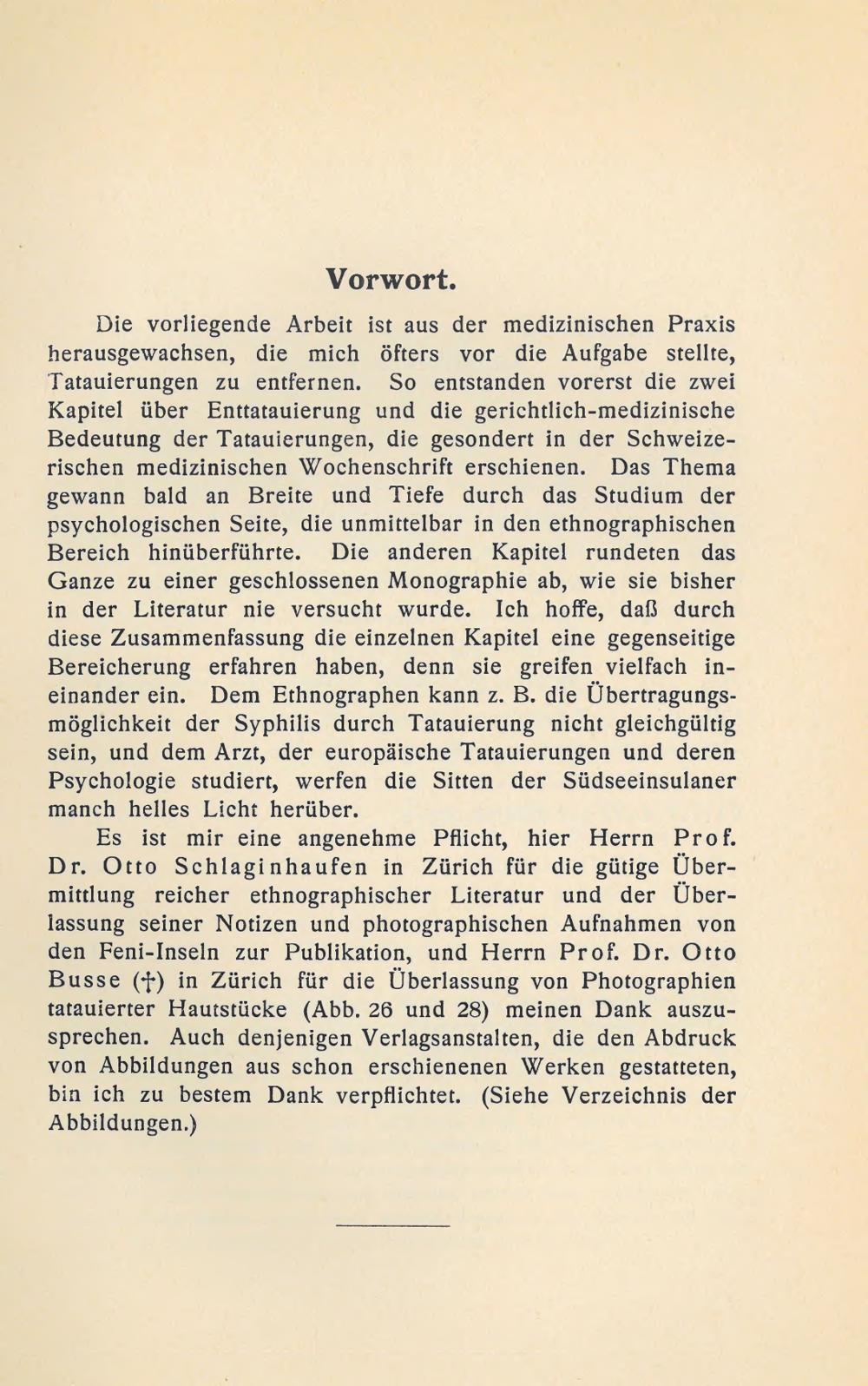 Vorwort.

Die vorliegende Arbeit ist aus der medizinischen Praxis herausgewachsen, die mich öfters vor die Aufgabe stellte, Tatauierungen zu entfernen. So entstanden vorerst die zwei Kapitel über Enttatauierung und die gerichtlich-medizinische Bedeutung der Tatauierungen, die gesondert in der Schweizerischen medizinischen Wochenschrift erschienen. Das Thema gewann bald an Breite und Tiefe durch das Studium der psychologischen Seite, die unmittelbar in den ethnographischen Bereich hinüberführte. Die anderen Kapitel rundeten das Ganze zu einer geschlossenen Monographie ab, wie sie bisher in der Literatur nie versucht wurde. Ich hoffe, daß durch diese Zusammenfassung die einzelnen Kapitel eine gegenseitige Bereicherung erfahren haben, denn sie greifen vielfach ineinander ein. Dem Ethnographen kann z. B. die Übertragungsmöglichkeit der Syphilis durch Tatauierung nicht gleichgültig sein, und dem Arzt, der europäische Tatauierungen und deren Psychologie studiert, werfen die Sitten der Südseeinsulaner manch helles Licht herüber.

Es ist mir eine angenehme Pflicht, hier Herrn Prof. Dr. Otto Schlaginhaufen in Zürich für die gütige Übermittlung reicher ethnographischer Literatur und der Überlassung seiner Notizen und photographischen Aufnahmen von den Feni-Inseln zur Publikation, und Herrn Prof. Dr. Otto Busse (†) in Zürich für die Überlassung von Photographien tatauierter Hautstücke (Abb. 26 und 28) meinen Dank auszusprechen. Auch denjenigen Verlagsanstalten, die den Abdruck von Abbildungen aus schon erschienenen Werken gestatteten, bin ich zu bestem Dank verpflichtet. (Siehe Verzeichnis der Abbildungen.)